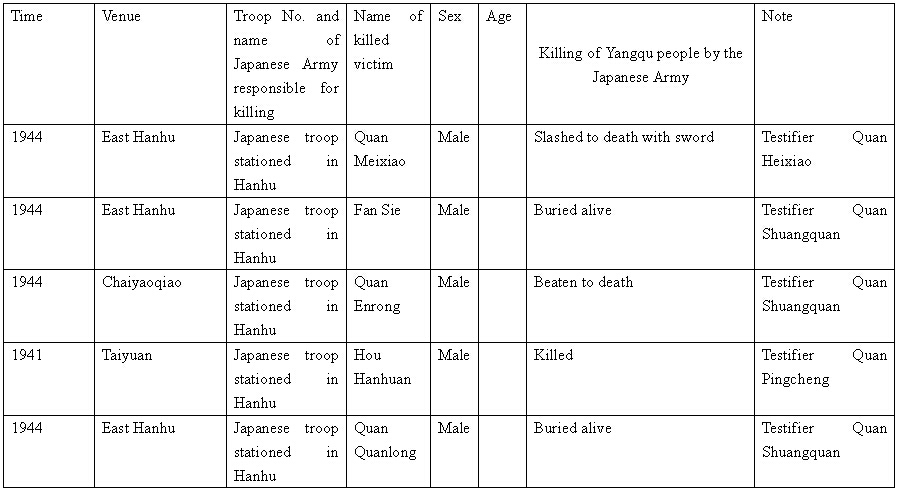 | Time | Venue | Troop No. and name of Japanese Army responsible for killing | Name of killed victim | Sex | Age | Killing of Yangqu people by the Japanese Army | Note |
|---|---|---|---|---|---|---|---|
| 1944 | East Hanhu | Japanese troop stationed in Hanhu | Quan Meixiao | Male | | Slashed to death with sword | Testifier Quan Heixiao |
| 1944 | East Hanhu | Japanese troop stationed in Hanhu | Fan Sie | Male | | Buried alive | Testifier Quan Shuangquan |
| 1944 | Chaiyaoqiao | Japanese troop stationed in Hanhu | Quan Enrong | Male | | Beaten to death | Testifier Quan Shuangquan |
| 1941 | Taiyuan | Japanese troop stationed in Hanhu | Hou Hanhuan | Male | | Killed | Testifier Quan Pingcheng |
| 1944 | East Hanhu | Japanese troop stationed in Hanhu | Quan Quanlong | Male | | Buried alive | Testifier Quan Shuangquan |